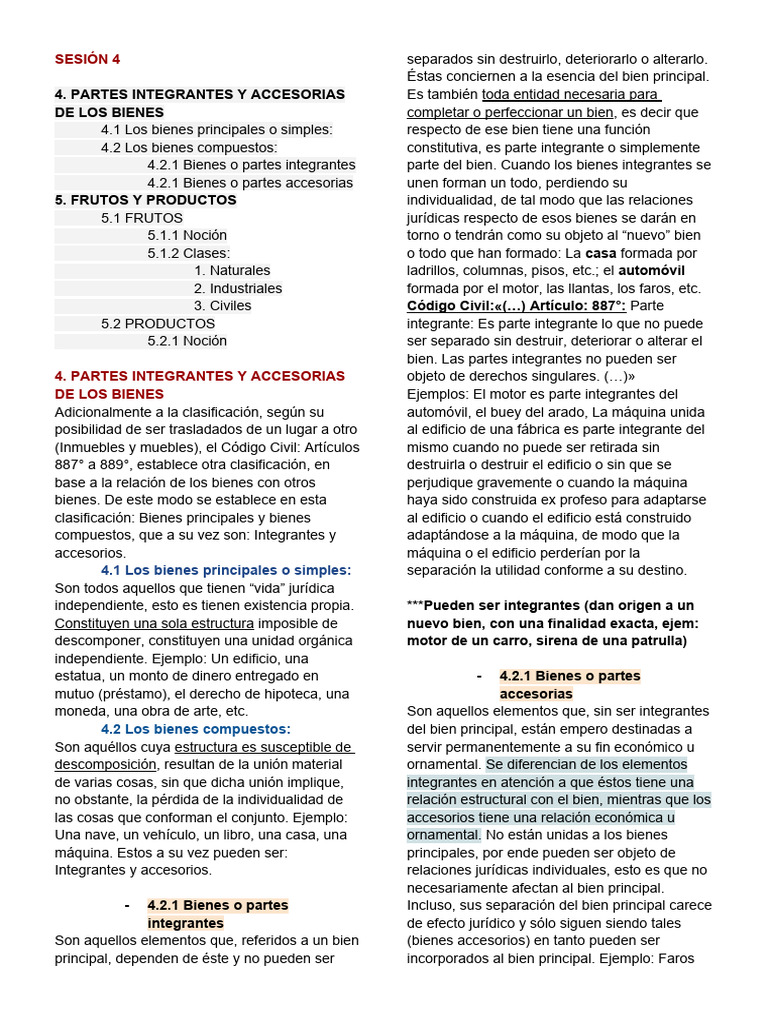 SESIÓN 4

4. PARTES INTEGRANTES Y ACCESORIAS DE LOS BIENES
4.1 Los bienes principales o simples:
4.2 Los bienes compuestos:
4.2.1 Bienes o partes integrantes
4.2.1 Bienes o partes accesorias
5. FRUTOS Y PRODUCTOS
5.1 FRUTOS
5.1.1 Noción
5.1.2 Clases:
1. Naturales
2. Industriales
3. Civiles
5.2 PRODUCTOS
5.2.1 Noción

4. PARTES INTEGRANTES Y ACCESORIAS DE LOS BIENES
Adicionalmente a la clasificación, según su posibilidad de ser trasladados de un lugar a otro (Inmuebles y muebles), el Código Civil: Artículos 887° a 889°, establece otra clasificación, en base a la relación de los bienes con otros bienes. De este modo se establece en esta clasificación: Bienes principales y bienes compuestos, que a su vez son: Integrantes y accesorios.
4.1 Los bienes principales o simples:
Son todos aquellos que tienen “vida” jurídica independiente, esto es tienen existencia propia. Constituyen una sola estructura imposible de descomponer, constituyen una unidad orgánica independiente. Ejemplo: Un edificio, una estatua, un monto de dinero entregado en mutuo (préstamo), el derecho de hipoteca, una moneda, una obra de arte, etc.
4.2 Los bienes compuestos:
Son aquéllos cuya estructura es susceptible de descomposición, resultan de la unión material de varias cosas, sin que dicha unión implique, no obstante, la pérdida de la individualidad de las cosas que conforman el conjunto. Ejemplo: Una nave, un vehículo, un libro, una casa, una máquina. Estos a su vez pueden ser: Integrantes y accesorios.

- 4.2.1 Bienes o partes integrantes
Son aquellos elementos que, referidos a un bien principal, dependen de éste y no pueden ser separados sin destruirlo, deteriorarlo o alterarlo. Éstas conciernen a la esencia del bien principal. Es también toda entidad necesaria para completar o perfeccionar un bien, es decir que respecto de ese bien tiene una función constitutiva, es parte integrante o simplemente parte del bien. Cuando los bienes integrantes se unen forman un todo, perdiendo su individualidad, de tal modo que las relaciones jurídicas respecto de esos bienes se darán en torno o tendrán como su objeto al “nuevo” bien o todo que han formado: La casa formada por ladrillos, columnas, pisos, etc.; el automóvil formada por el motor, las llantas, los faros, etc.
Código Civil:«(…) Artículo: 887°: Parte integrante: Es parte integrante lo que no puede ser separado sin destruir, deteriorar o alterar el bien. Las partes integrantes no pueden ser objeto de derechos singulares. (…)»
Ejemplos: El motor es parte integrantes del automóvil, el buey del arado, La máquina unida al edificio de una fábrica es parte integrante del mismo cuando no puede ser retirada sin destruirla o destruir el edificio o sin que se perjudique gravemente o cuando la máquina haya sido construida ex profeso para adaptarse al edificio o cuando el edificio está construido adaptándose a la máquina, de modo que la máquina o el edificio perderían por la separación la utilidad conforme a su destino.

***Pueden ser integrantes (dan origen a un nuevo bien, con una finalidad exacta, ejem: motor de un carro, sirena de una patrulla)

- 4.2.1 Bienes o partes accesorias
Son aquellos elementos que, sin ser integrantes del bien principal, están empero destinadas a servir permanentemente a su fin económico u ornamental. Se diferencian de los elementos integrantes en atención a que éstos tiene una relación estructural con el bien, mientras que los accesorios tiene una relación económica u ornamental. No están unidas a los bienes principales, por ende pueden ser objeto de relaciones jurídicas individuales, esto es que no necesariamente afectan al bien principal. Incluso, sus separación del bien principal carece de efecto jurídico y sólo siguen siendo tales (bienes accesorios) en tanto pueden ser incorporados al bien principal. Ejemplo: Faros